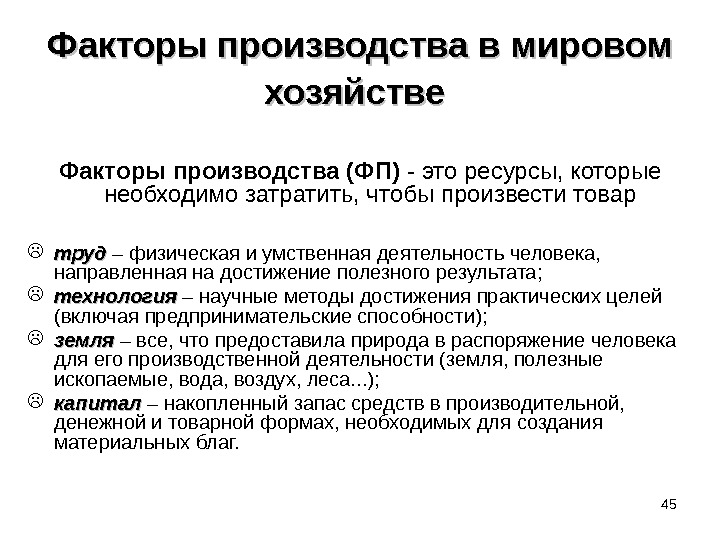 Факторы производства в мировом хозяйстве

Факторы производства (ФП) - это ресурсы, которые необходимо затратить, чтобы произвести товар

☹ труд – физическая и умственная деятельность человека, направленная на достижение полезного результата;
☹ технология – научные методы достижения практических целей (включая предпринимательские способности);
☹ земля – все, что предоставила природа в распоряжение человека для его производственной деятельности (земля, полезные ископаемые, вода, воздух, леса...);
☹ капитал – накопленный запас средств в производительной, денежной и товарной формах, необходимых для создания материальных благ.

45